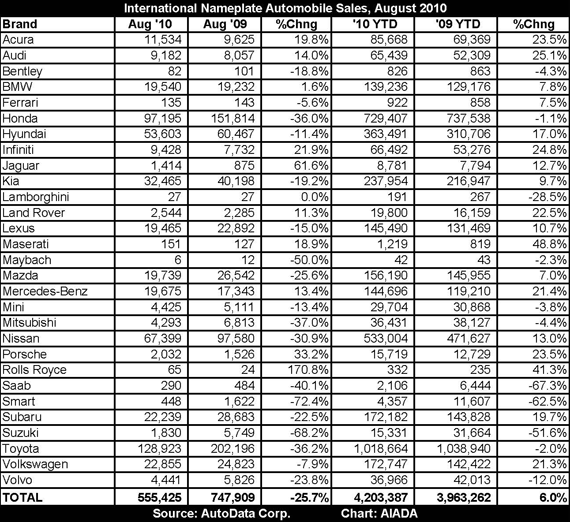 International Nameplate Automobile Sales, August 2010

| Brand | Aug '10 | Aug '09 | %Chng | '10 YTD | '09 YTD | %Chng |
|---|---|---|---|---|---|---|
| Acura | 11,534 | 9,625 | 19.8% | 85,668 | 69,369 | 23.5% |
| Audi | 9,182 | 8,057 | 14.0% | 65,439 | 52,309 | 25.1% |
| Bentley | 82 | 101 | -18.8% | 826 | 863 | -4.3% |
| BMW | 19,540 | 19,232 | 1.6% | 139,236 | 129,176 | 7.8% |
| Ferrari | 135 | 143 | -5.6% | 922 | 858 | 7.5% |
| Honda | 97,195 | 151,814 | -36.0% | 729,407 | 737,538 | -1.1% |
| Hyundai | 53,603 | 60,467 | -11.4% | 363,491 | 310,706 | 17.0% |
| Infiniti | 9,428 | 7,732 | 21.9% | 66,492 | 53,276 | 24.8% |
| Jaguar | 1,414 | 875 | 61.6% | 8,781 | 7,794 | 12.7% |
| Kia | 32,465 | 40,198 | -19.2% | 237,954 | 216,947 | 9.7% |
| Lamborghini | 27 | 27 | 0.0% | 191 | 267 | -28.5% |
| Land Rover | 2,544 | 2,285 | 11.3% | 19,800 | 16,159 | 22.5% |
| Lexus | 19,465 | 22,892 | -15.0% | 145,490 | 131,469 | 10.7% |
| Maserati | 151 | 127 | 18.9% | 1,219 | 819 | 48.8% |
| Maybach | 6 | 12 | -50.0% | 42 | 43 | -2.3% |
| Mazda | 19,739 | 26,542 | -25.6% | 156,190 | 145,955 | 7.0% |
| Mercedes-Benz | 19,675 | 17,343 | 13.4% | 144,696 | 119,210 | 21.4% |
| Mini | 4,425 | 5,111 | -13.4% | 29,704 | 30,868 | -3.8% |
| Mitsubishi | 4,293 | 6,813 | -37.0% | 36,431 | 38,127 | -4.4% |
| Nissan | 67,399 | 97,580 | -30.9% | 533,004 | 471,627 | 13.0% |
| Porsche | 2,032 | 1,526 | 33.2% | 15,719 | 12,729 | 23.5% |
| Rolls Royce | 65 | 24 | 170.8% | 332 | 235 | 41.3% |
| Saab | 290 | 484 | -40.1% | 2,106 | 6,444 | -67.3% |
| Smart | 448 | 1,622 | -72.4% | 4,357 | 11,607 | -62.5% |
| Subaru | 22,239 | 28,683 | -22.5% | 172,182 | 143,828 | 19.7% |
| Suzuki | 1,830 | 5,749 | -68.2% | 15,331 | 31,664 | -51.6% |
| Toyota | 128,923 | 202,196 | -36.2% | 1,018,664 | 1,038,940 | -2.0% |
| Volkswagen | 22,855 | 24,823 | -7.9% | 172,747 | 142,422 | 21.3% |
| Volvo | 4,441 | 5,826 | -23.8% | 36,966 | 42,013 | -12.0% |
| TOTAL | 555,425 | 747,909 | -25.7% | 4,203,387 | 3,963,262 | 6.0% |

Source: AutoData Corp. Chart: AIADA